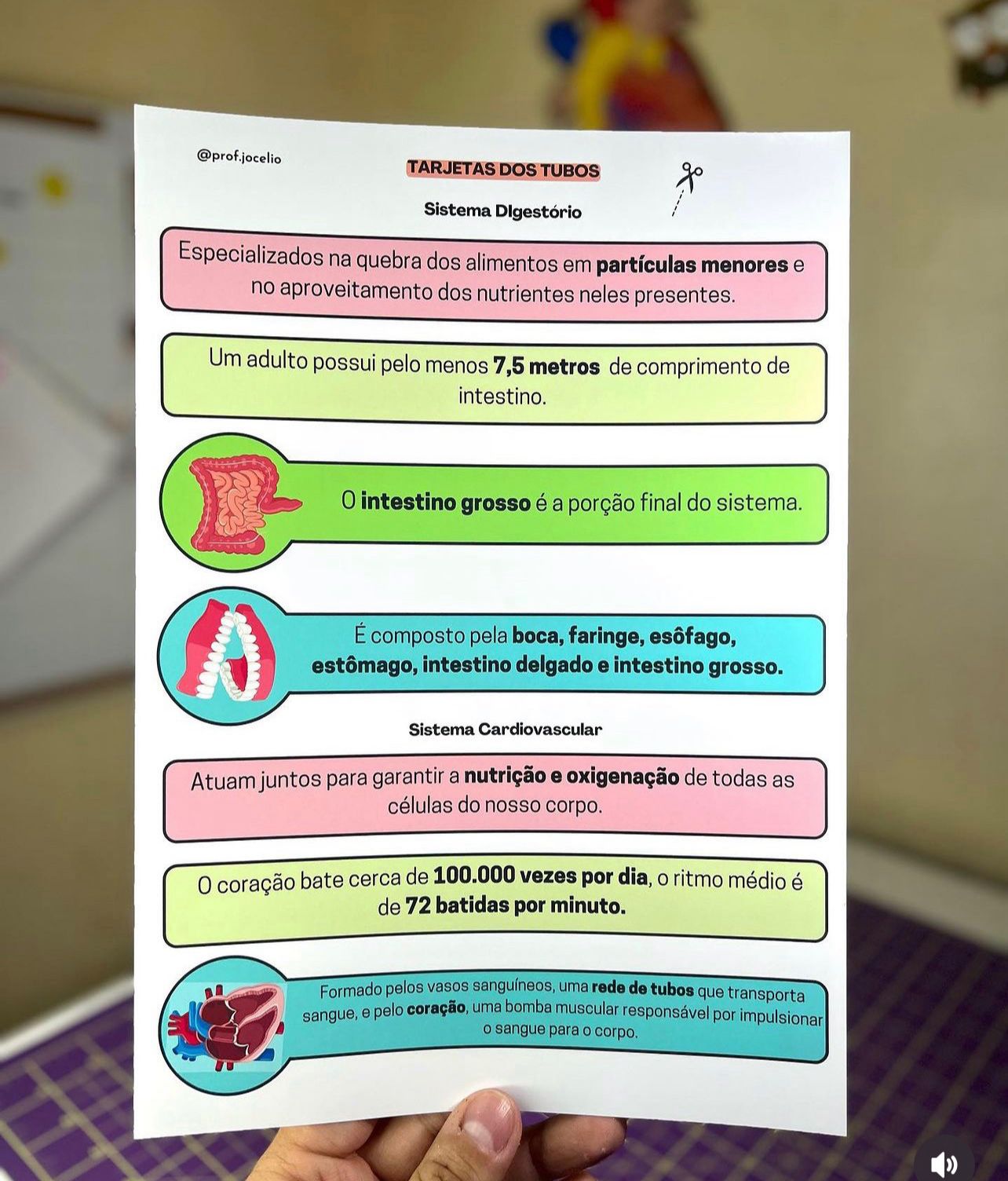 @prof.jocelio

TARJETAS DOS TUBOS

Sistema DIgestório

Especializados na quebra dos alimentos em partículas menores e no aproveitamento dos nutrientes neles presentes.

Um adulto possui pelo menos 7,5 metros de comprimento de intestino.

O intestino grosso é a porção final do sistema.

É composto pela boca, faringe, esôfago, estômago, intestino delgado e intestino grosso.

Sistema Cardiovascular

Atuam juntos para garantir a nutrição e oxigenação de todas as células do nosso corpo.

O coração bate cerca de 100.000 vezes por dia, o ritmo médio é de 72 batidas por minuto.

Formado pelos vasos sanguíneos, uma rede de tubos que transporta sangue, e pelo coração, uma bomba muscular responsável por impulsionar o sangue para o corpo.